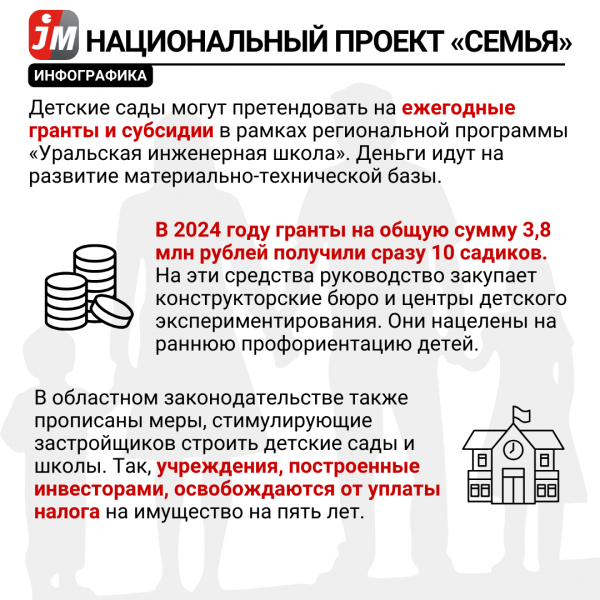 JM НАЦИОНАЛЬНЫЙ ПРОЕКТ «СЕМЬЯ»

ИНФОГРАФИКА

Детские сады могут претендовать на ежегодные гранты и субсидии в рамках региональной программы «Уральская инженерная школа». Деньги идут на развитие материально-технической базы.

В 2024 году гранты на общую сумму 3,8 млн рублей получили сразу 10 садиков. На эти средства руководство закупает конструкторские бюро и центры детского экспериментирования. Они нацелены на раннюю профориентацию детей.

В областном законодательстве также прописаны меры, стимулирующие застройщиков строить детские сады и школы. Так, учреждения, построенные инвесторами, освобождаются от уплаты налога на имущество на пять лет.